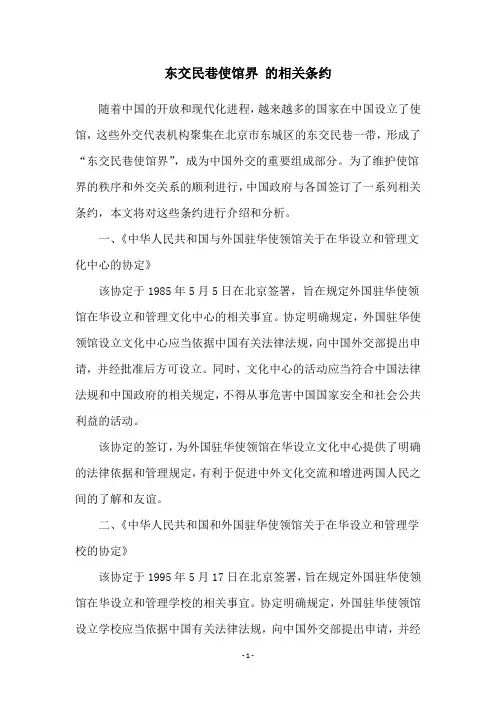 东交民巷使馆界 的相关条约

随着中国的开放和现代化进程，越来越多的国家在中国设立了使馆，这些外交代表机构聚集在北京市东城区的东交民巷一带，形成了“东交民巷使馆界”，成为中国外交的重要组成部分。为了维护使馆界的秩序和外交关系的顺利进行，中国政府与各国签订了一系列相关条约，本文将对这些条约进行介绍和分析。

一、《中华人民共和国与外国驻华使领馆关于在华设立和管理文化中心的协定》

该协定于 1985 年 5 月 5 日在北京签署，旨在规定外国驻华使领馆在华设立和管理文化中心的相关事宜。协定明确规定，外国驻华使领馆设立文化中心应当依据中国有关法律法规，向中国外交部提出申请，并经批准后方可设立。同时，文化中心的活动应当符合中国法律法规和中国政府的相关规定，不得从事危害中国国家安全和社会公共利益的活动。

该协定的签订，为外国驻华使领馆在华设立文化中心提供了明确的法律依据和管理规定，有利于促进中外文化交流和增进两国人民之间的了解和友谊。

二、《中华人民共和国和外国驻华使领馆关于在华设立和管理学校的协定》

该协定于 1995 年 5 月 17 日在北京签署，旨在规定外国驻华使领馆在华设立和管理学校的相关事宜。协定明确规定，外国驻华使领馆设立学校应当依据中国有关法律法规，向中国外交部提出申请，并经

- 1 -